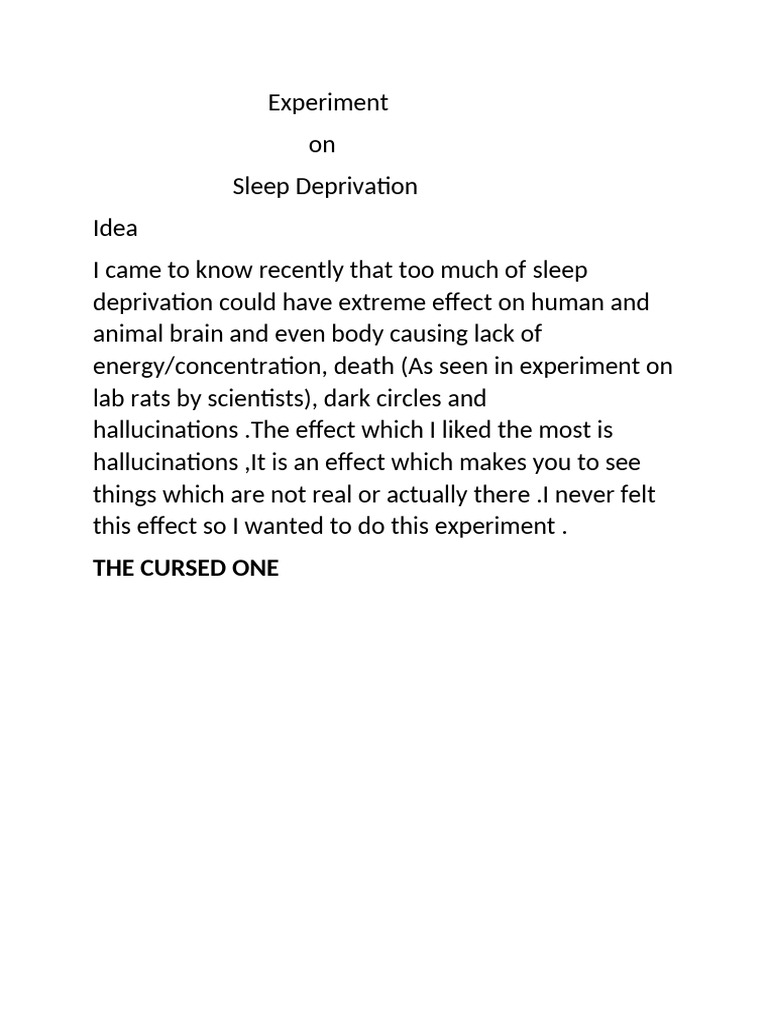 Experiment

on

Sleep Deprivation

Idea

I came to know recently that too much of sleep deprivation could have extreme effect on human and animal brain and even body causing lack of energy/concentration, death (As seen in experiment on lab rats by scientists), dark circles and hallucinations .The effect which I liked the most is hallucinations ,It is an effect which makes you to see things which are not real or actually there .I never felt this effect so I wanted to do this experiment .

THE CURSED ONE